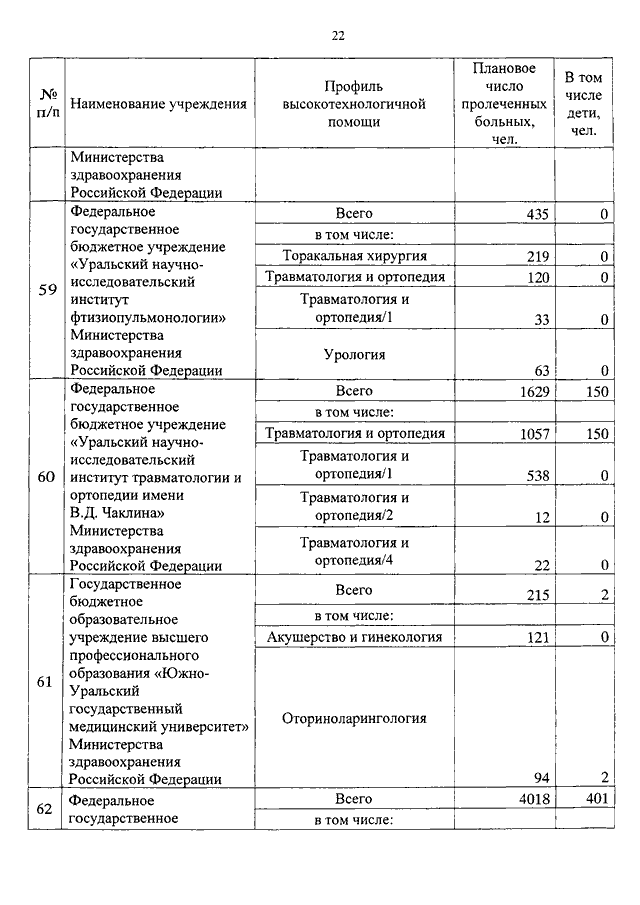 22

| № п/п | Наименование учреждения | Профиль высокотехнологичной помощи | Плановое число пролеченных больных, чел. | В том числе дети, чел. |
|---|---|---|---|---|
| | Министерства здравоохранения Российской Федерации | | | |
| 59 | Федеральное государственное бюджетное учреждение «Уральский научно-исследовательский институт фтизиопульмонологии» Министерства здравоохранения Российской Федерации | Всего | 435 | 0 |
| | | в том числе: | | |
| | | Торакальная хирургия | 219 | 0 |
| | | Травматология и ортопедия | 120 | 0 |
| | | Травматология и ортопедия/1 | 33 | 0 |
| | | Урология | 63 | 0 |
| 60 | Федеральное государственное бюджетное учреждение «Уральский научно-исследовательский институт травматологии и ортопедии имени В.Д. Чаклина» Министерства здравоохранения Российской Федерации | Всего | 1629 | 150 |
| | | в том числе: | | |
| | | Травматология и ортопедия | 1057 | 150 |
| | | Травматология и ортопедия/1 | 538 | 0 |
| | | Травматология и ортопедия/2 | 12 | 0 |
| | | Травматология и ортопедия/4 | 22 | 0 |
| 61 | Государственное бюджетное образовательное учреждение высшего профессионального образования «Южно-Уральский государственный медицинский университет» Министерства здравоохранения Российской Федерации | Всего | 215 | 2 |
| | | в том числе: | | |
| | | Акушерство и гинекология | 121 | 0 |
| | | Оториноларингология | 94 | 2 |
| 62 | Федеральное государственное | Всего | 4018 | 401 |
| | | в том числе: | | |